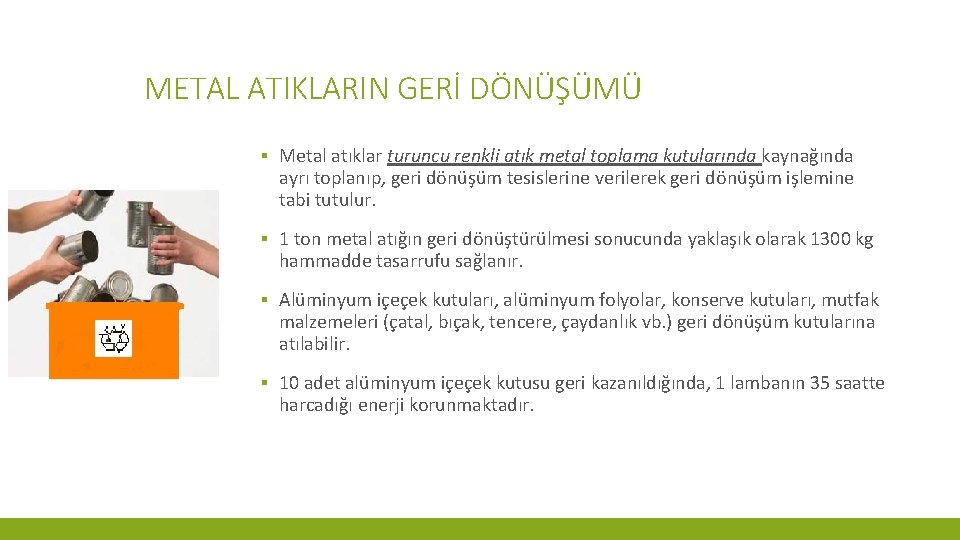 METAL ATIKLARIN GERİ DÖNÜŞÜMÜ

▪ Metal atıklar turuncu renkli atık metal toplama kutularında kaynağında ayrı toplanıp, geri dönüşüm tesislerine verilerek geri dönüşüm işlemine tabi tutulur.

▪ 1 ton metal atığın geri dönüştürülmesi sonucunda yaklaşık olarak 1300 kg hammadde tasarrufu sağlanır.

▪ Alüminyum içeçek kutuları, alüminyum folyolar, konserve kutuları, mutfak malzemeleri (çatal, bıçak, tencere, çaydanlık vb.) geri dönüşüm kutularına atılabilir.

▪ 10 adet alüminyum içeçek kutusu geri kazanıldığında, 1 lambanın 35 saatte harcadığı enerji korunmaktadır.